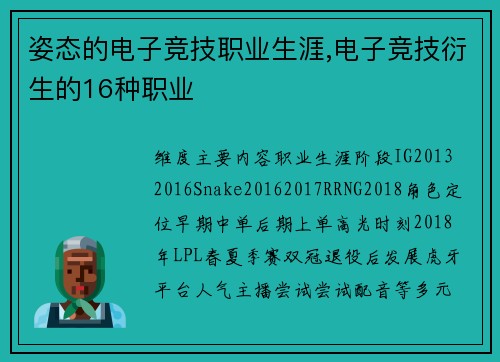 姿态的电子竞技职业生涯,电子竞技衍生的16种职业

维度主要内容职业生涯阶段IG2013 2016Snake20162017RRNG2018角色定位早期中单后期上单高光时刻2018年LPL春夏季赛双冠退役后发展虎牙平台人气主播尝试尝试配音等多元